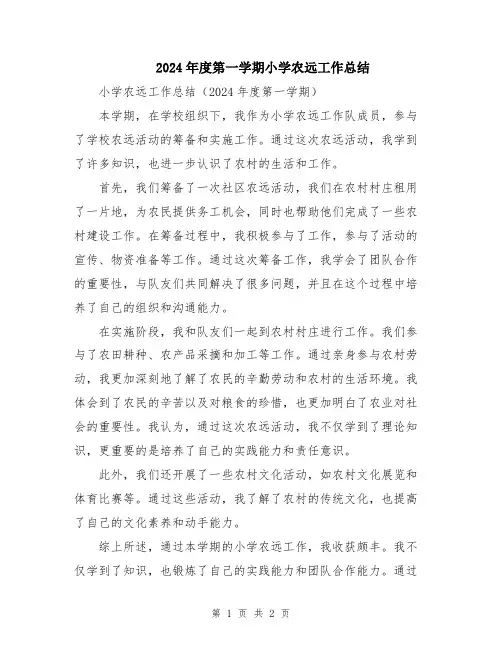 2024年度第一学期小学农远工作总结

小学农远工作总结（2024年度第一学期）

本学期，在学校组织下，我作为小学农远工作队成员，参与了学校农远活动的筹备和实施工作。通过这次农远活动，我学到了许多知识，也进一步认识了农村的生活和工作。

首先，我们筹备了一次社区农远活动，我们在农村村庄租用了一片地，为农民提供务工机会，同时也帮助他们完成了一些农村建设工作。在筹备过程中，我积极参与了工作，参与了活动的宣传、物资准备等工作。通过这次筹备工作，我学会了团队合作的重要性，与队友们共同解决了很多问题，并且在这个过程中培养了自己的组织和沟通能力。

在实施阶段，我和队友们一起到农村村庄进行工作。我们参与了农田耕种、农产品采摘和加工等工作。通过亲身参与农村劳动，我更加深刻地了解了农民的辛勤劳动和农村的生活环境。我体会到了农民的辛苦以及对粮食的珍惜，也更加明白了农业对社会的重要性。我认为，通过这次农远活动，我不仅学到了理论知识，更重要的是培养了自己的实践能力和责任意识。

此外，我们还开展了一些农村文化活动，如农村文化展览和体育比赛等。通过这些活动，我了解了农村的传统文化，也提高了自己的文化素养和动手能力。

综上所述，通过本学期的小学农远工作，我收获颇丰。我不仅学到了知识，也锻炼了自己的实践能力和团队合作能力。通过

第 1 页 共 2 页